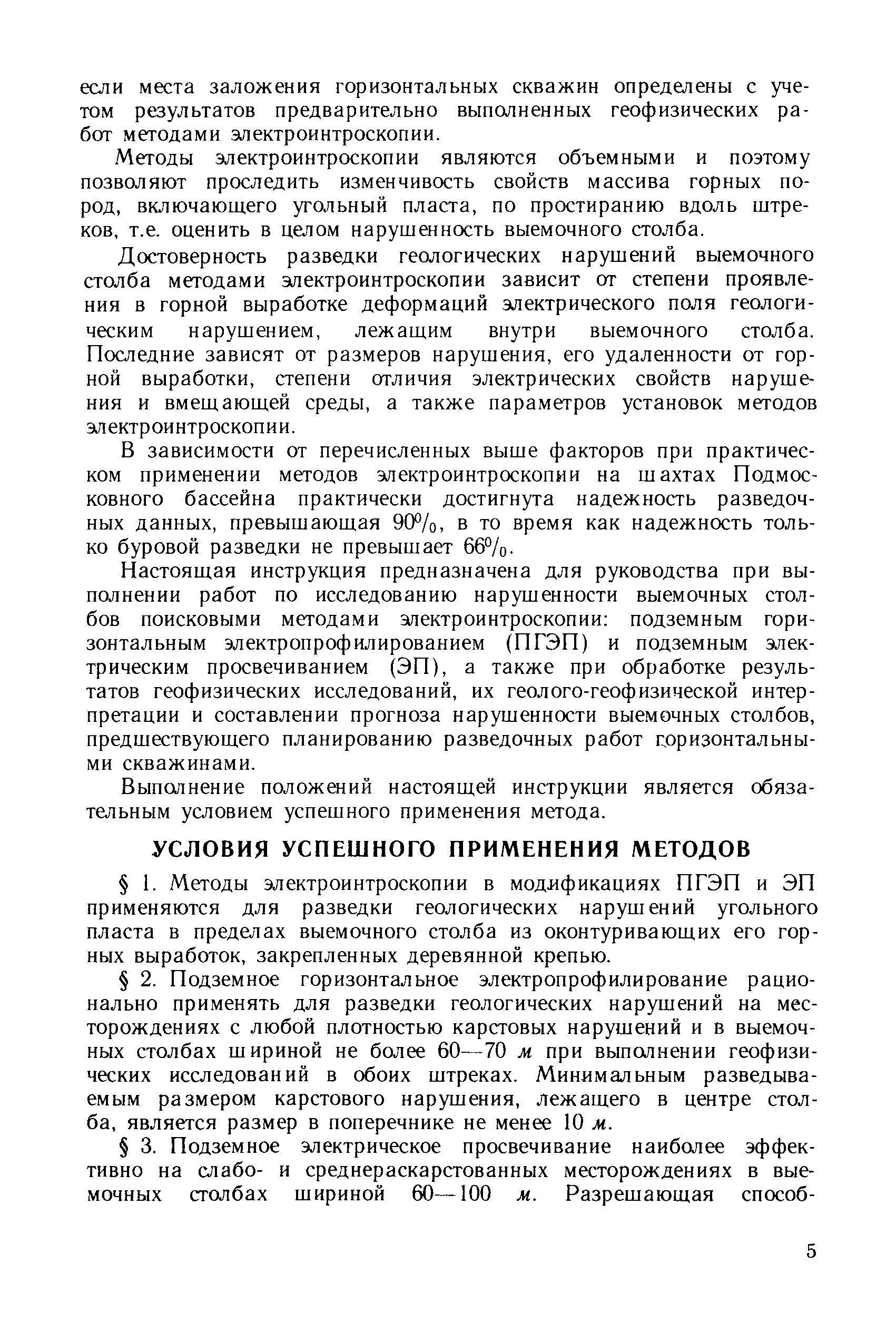 если места заложения горизонтальных скважин определены с учетом результатов предварительно выполненных геофизических работ методами электроинтроскопии.

Методы электроинтроскопии являются объемными и поэтому позволяют проследить изменчивость свойств массива горных пород, включающего угольный пласта, по простиранию вдоль штреков, т.е. оценить в целом нарушенность выемочного столба.

Достоверность разведки геологических нарушений выемочного столба методами электроинтроскопии зависит от степени проявления в горной выработке деформаций электрического поля геологическим нарушением, лежащим внутри выемочного столба. Последние зависят от размеров нарушения, его удаленности от горной выработки, степени отличия электрических свойств нарушения и вмещающей среды, а также параметров установок методов электроинтроскопии.

В зависимости от перечисленных выше факторов при практическом применении методов электроинтроскопии на шахтах Подмосковного бассейна практически достигнута надежность разведочных данных, превышающая 90%, в то время как надежность только буровой разведки не превышает 66%.

Настоящая инструкция предназначена для руководства при выполнении работ по исследованию нарушенности выемочных столбов поисковыми методами электроинтроскопии: подземным горизонтальным электропрофилированием (ПГЭП) и подземным электрическим просвечиванием (ЭП), а также при обработке результатов геофизических исследований, их геолого-геофизической интерпретации и составлении прогноза нарушенности выемочных столбов, предшествующего планированию разведочных работ горизонтальными скважинами.

Выполнение положений настоящей инструкции является обязательным условием успешного применения метода.

УСЛОВИЯ УСПЕШНОГО ПРИМЕНЕНИЯ МЕТОДОВ

§ 1. Методы электроинтроскопии в модификациях ПГЭП и ЭП применяются для разведки геологических нарушений угольного пласта в пределах выемочного столба из оконтуривающих его горных выработок, закрепленных деревянной крепью.

§ 2. Подземное горизонтальное электропрофилирование рационально применять для разведки геологических нарушений на месторождениях с любой плотностью карстовых нарушений и в выемочных столбах шириной не более 60—70 м при выполнении геофизических исследований в обоих штреках. Минимальным разведываемым размером карстового нарушения, лежащего в центре столба, является размер в поперечнике не менее 10 м.

§ 3. Подземное электрическое просвечивание наиболее эффективно на слабо- и среднераскарстованных месторождениях в выемочных столбах шириной 60—100 м. Разрешающая способ-

5